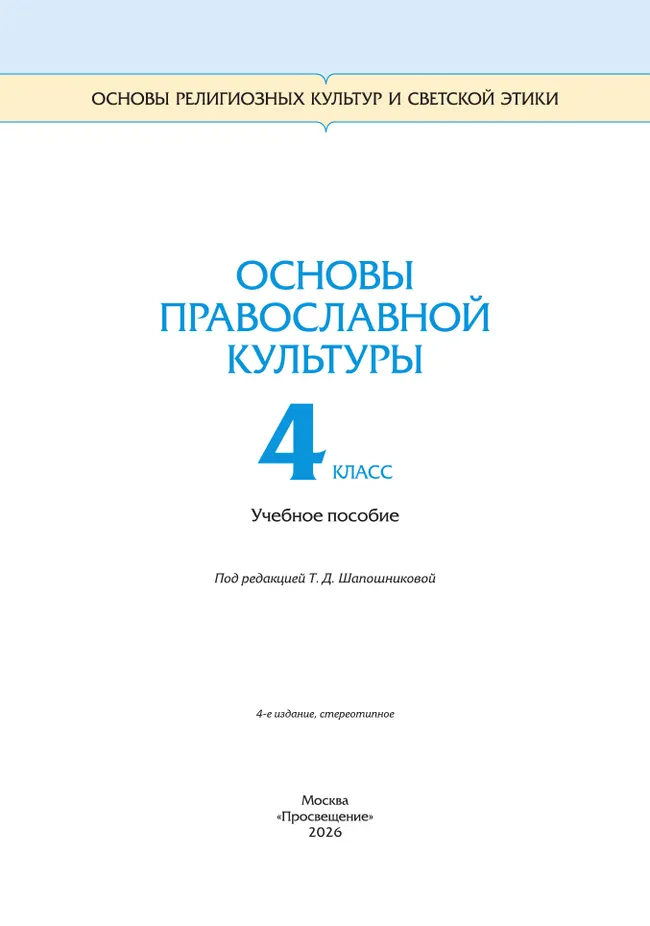 ОСНОВЫ РЕЛИГИОЗНЫХ КУЛЬТУР И СВЕТСКОЙ ЭТИКИ

ОСНОВЫ ПРАВОСЛАВНОЙ КУЛЬТУРЫ

4 КЛАСС

Учебное пособие

Под редакцией Т. Д. Шапошниковой

4-е издание, стереотипное

Москва
«Просвещение»
2026